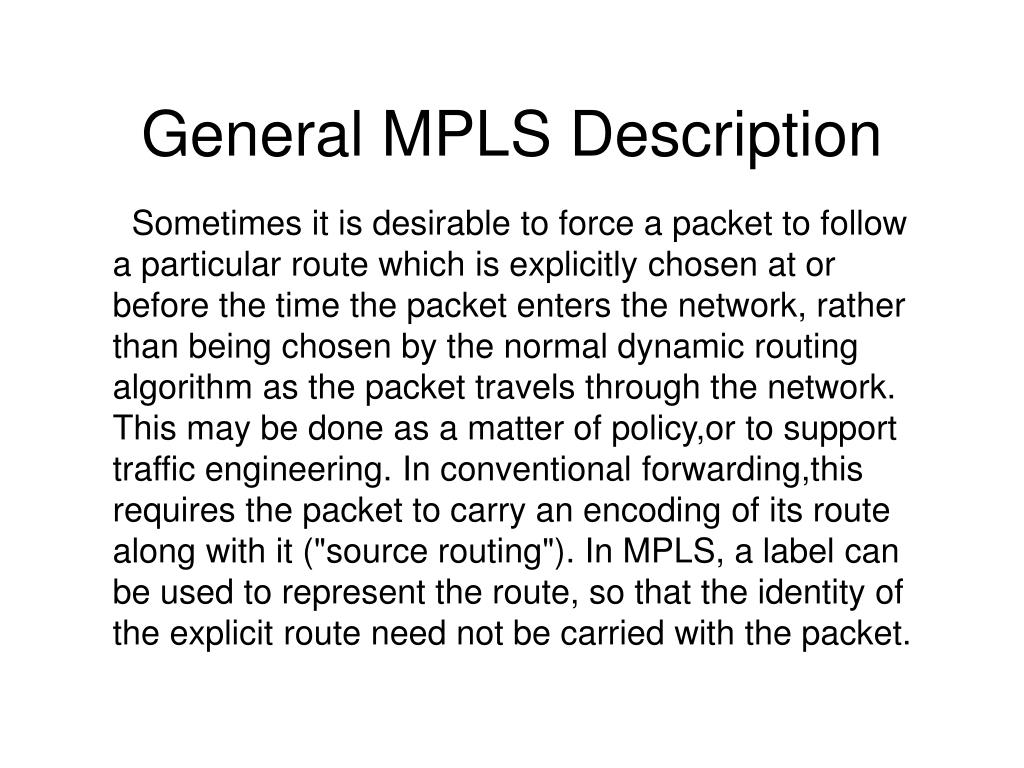 General MPLS Description

Sometimes it is desirable to force a packet to follow a particular route which is explicitly chosen at or before the time the packet enters the network, rather than being chosen by the normal dynamic routing algorithm as the packet travels through the network. This may be done as a matter of policy,or to support traffic engineering. In conventional forwarding,this requires the packet to carry an encoding of its route along with it ("source routing"). In MPLS, a label can be used to represent the route, so that the identity of the explicit route need not be carried with the packet.